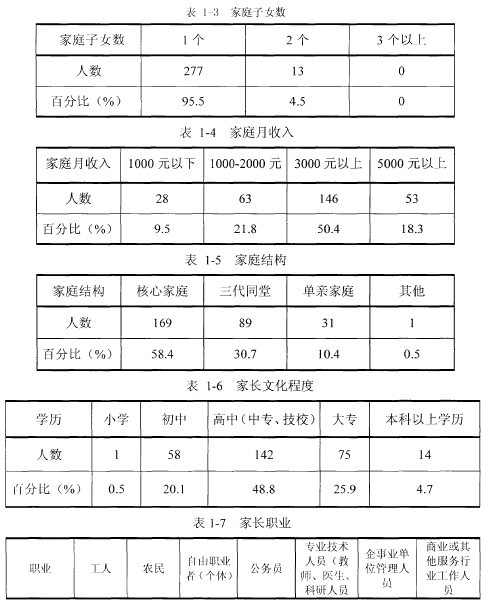 表 1-3　家庭子女数

| 家庭子女数 | 1 个 | 2 个 | 3 个以上 |
|---|---|---|---|
| 人数 | 277 | 13 | 0 |
| 百分比（%） | 95.5 | 4.5 | 0 |

表 1-4　家庭月收入

| 家庭月收入 | 1000 元以下 | 1000-2000 元 | 3000 元以上 | 5000 元以上 |
|---|---|---|---|---|
| 人数 | 28 | 63 | 146 | 53 |
| 百分比（%） | 9.5 | 21.8 | 50.4 | 18.3 |

表 1-5　家庭结构

| 家庭结构 | 核心家庭 | 三代同堂 | 单亲家庭 | 其他 |
|---|---|---|---|---|
| 人数 | 169 | 89 | 31 | 1 |
| 百分比（%） | 58.4 | 30.7 | 10.4 | 0.5 |

表 1-6　家长文化程度

| 学历 | 小学 | 初中 | 高中（中专、技校） | 大专 | 本科以上学历 |
|---|---|---|---|---|---|
| 人数 | 1 | 58 | 142 | 75 | 14 |
| 百分比（%） | 0.5 | 20.1 | 48.8 | 25.9 | 4.7 |

表 1-7　家长职业

| 职业 | 工人 | 农民 | 自由职业者（个体） | 公务员 | 专业技术人员（教师、医生、科研人员 | 企事业单位管理人员 | 商业或其他服务行业工作人员 |
|---|---|---|---|---|---|---|---|